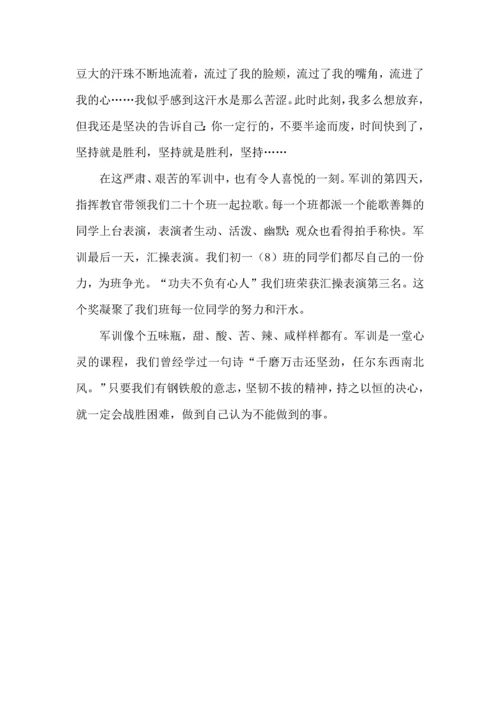 豆大的汗珠不断地流着，流过了我的脸颊，流过了我的嘴角，流进了我的心……我似乎感到这汗水是那么苦涩。此时此刻，我多么想放弃，但我还是坚决的告诉自己：你一定行的，不要半途而废，时间快到了，坚持就是胜利，坚持就是胜利，坚持……

在这严肃、艰苦的军训中，也有令人喜悦的一刻。军训的第四天，指挥教官带领我们二十个班一起拉歌。每一个班都派一个能歌善舞的同学上台表演，表演者生动、活泼、幽默；观众也看得拍手称快。军训最后一天，汇操表演。我们初一（8）班的同学们都尽自己的一份力，为班争光。“功夫不负有心人”我们班荣获汇操表演第三名。这个奖凝聚了我们班每一位同学的努力和汗水。

军训像个五味瓶，甜、酸、苦、辣、咸样样都有。军训是一堂心灵的课程，我们曾经学过一句诗“千磨万击还坚劲，任尔东西南北风。”只要我们有钢铁般的意志，坚韧不拔的精神，持之以恒的决心，就一定会战胜困难，做到自己认为不能做到的事。